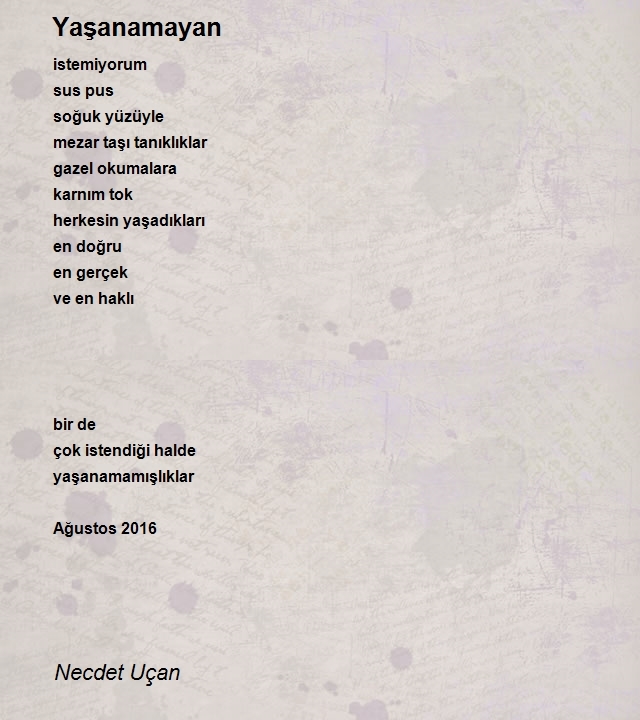 Yaşanamayan

istemiyorum
sus pus
soğuk yüzüyle
mezar taşı tanıklıklar
gazel okumalara
karnım tok
herkesin yaşadıkları
en doğru
en gerçek
ve en haklı

bir de
çok istendiği halde
yaşanamamışlıklar

Ağustos 2016

Necdet Uçan